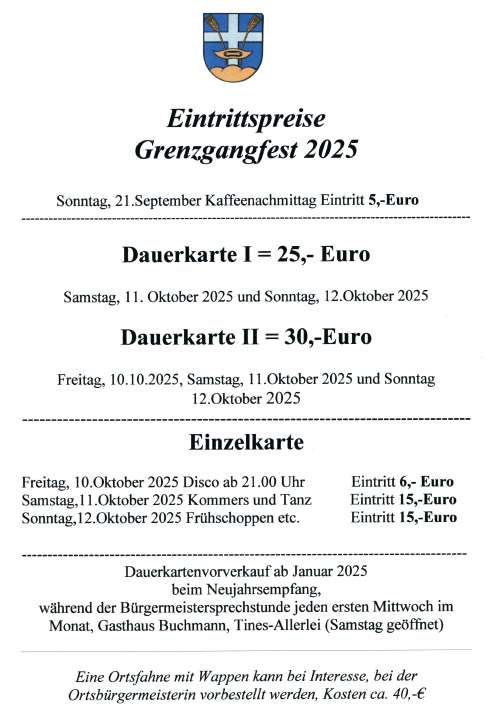 Eintrittspreise
Grenzgangfest 2025

Sonntag, 21.September Kaffeenachmittag Eintritt 5,-Euro

Dauerkarte I = 25,- Euro

Samstag, 11. Oktober 2025 und Sonntag, 12.Oktober 2025

Dauerkarte II = 30,-Euro

Freitag, 10.10.2025, Samstag, 11.Oktober 2025 und Sonntag 12.Oktober 2025

Einzelkarte

Freitag, 10.Oktober 2025 Disco ab 21.00 Uhr Eintritt 6,- Euro
Samstag,11.Oktober 2025 Kommers und Tanz Eintritt 15,-Euro
Sonntag,12.Oktober 2025 Frühschoppen etc. Eintritt 15,-Euro

Dauerkartenvorverkauf ab Januar 2025
beim Neujahrsempfang,
während der Bürgermeistersprechstunde jeden ersten Mittwoch im Monat, Gasthaus Buchmann, Tines-Allerlei (Samstag geöffnet)

Eine Ortsfahne mit Wappen kann bei Interesse, bei der Ortsbürgermeisterin vorbestellt werden, Kosten ca. 40,-€